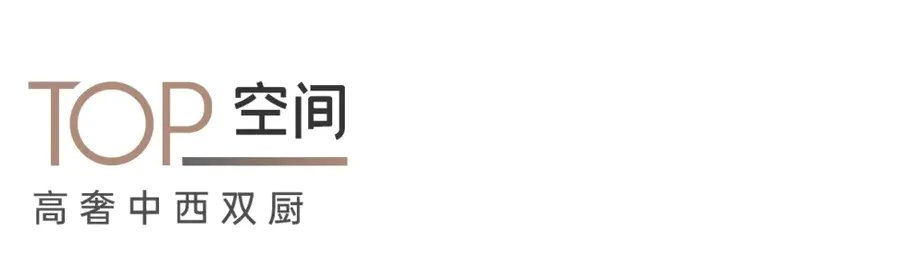 TOP 空间
高奢中西双厨